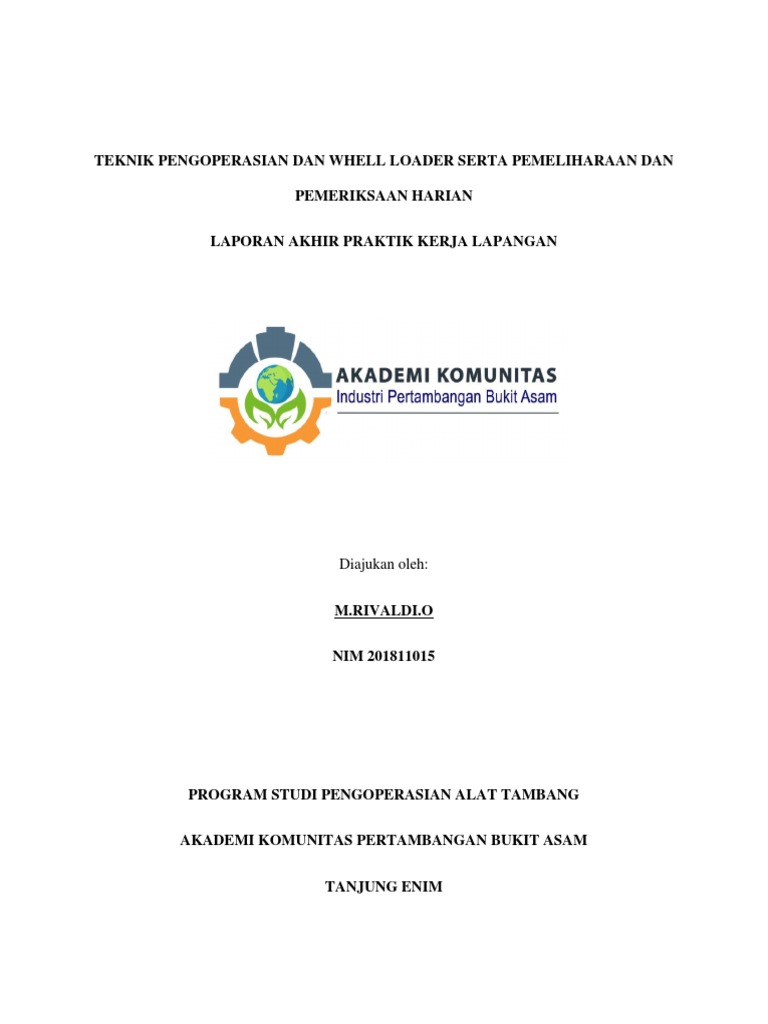 TEKNIK PENGOPERASIAN DAN WHELL LOADER SERTA PEMELIHARAAN DAN PEMERIKSAAN HARIAN

LAPORAN AKHIR PRAKTIK KERJA LAPANGAN

AKADEMI KOMUNITAS
Industri Pertambangan Bukit Asam

Diajukan oleh:

M.RIVALDI.O

NIM 201811015

PROGRAM STUDI PENGOPERASIAN ALAT TAMBANG

AKADEMI KOMUNITAS PERTAMBANGAN BUKIT ASAM

TANJUNG ENIM